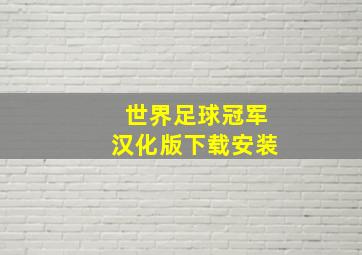 世界足球冠军
汉化版下载安装